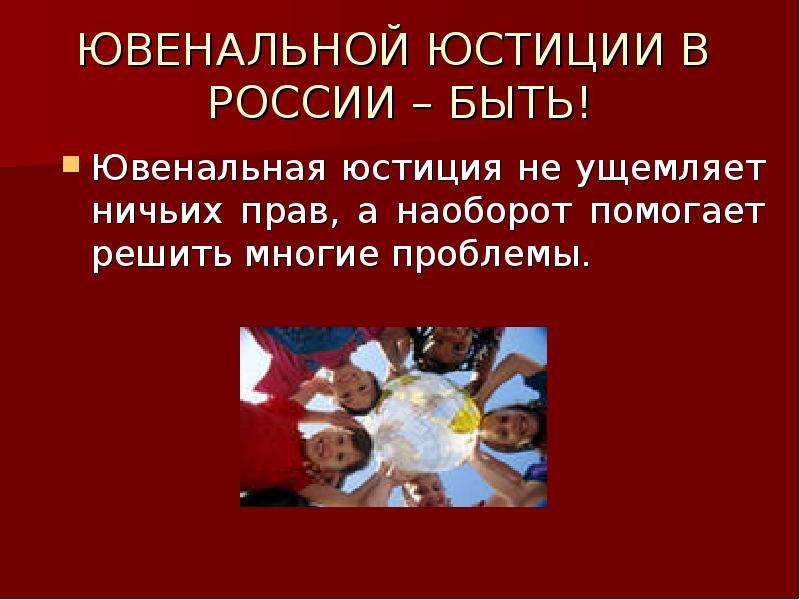 ЮВЕНАЛЬНОЙ ЮСТИЦИИ В РОССИИ – БЫТЬ!

Ювенальная юстиция не ущемляет ничьих прав, а наоборот помогает решить многие проблемы.